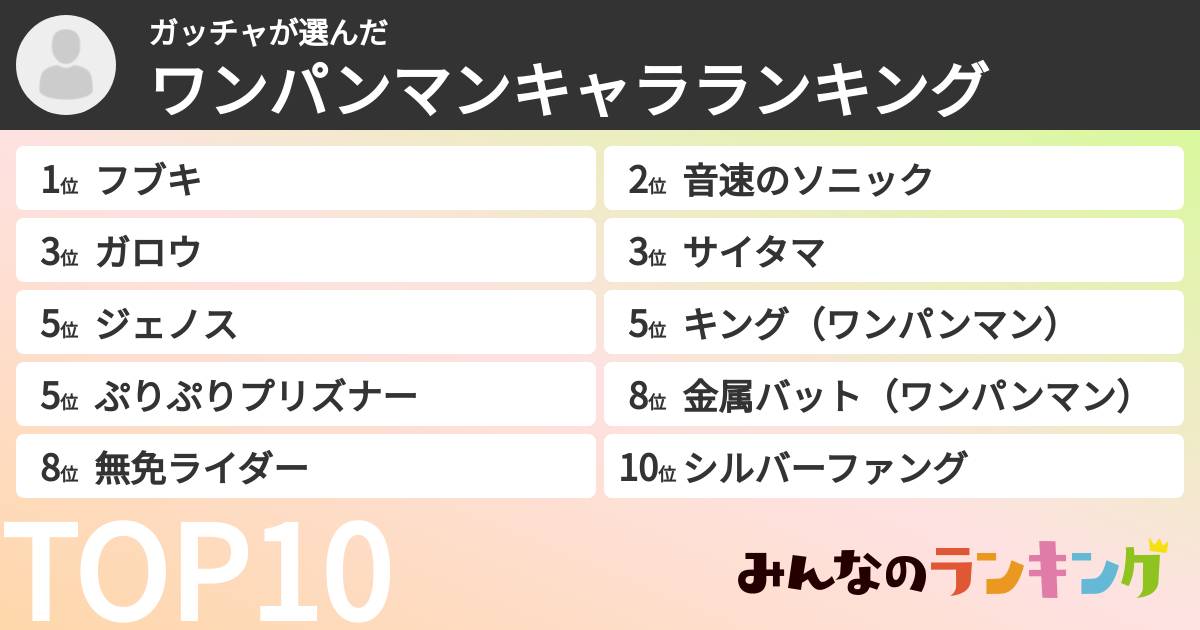 ガッチャが選んだ
ワンパンマンキャラランキング

1位 フブキ
2位 音速のソニック
3位 ガロウ
3位 サイタマ
5位 ジェノス
5位 キング（ワンパンマン）
5位 ぷりぷりプリズナー
8位 金属バット（ワンパンマン）
8位 無免ライダー
10位 シルバーファング

TOP10

みんなのランキング